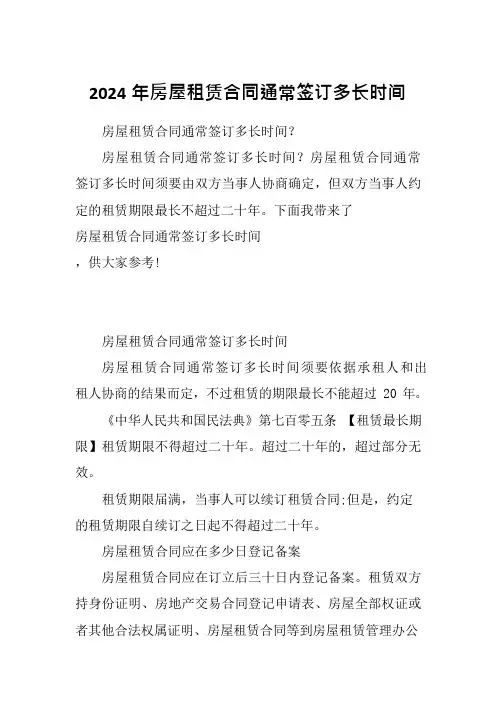 2024 年房屋租赁合同通常签订多长时间

房屋租赁合同通常签订多长时间?

房屋租赁合同通常签订多长时间？房屋租赁合同通常签订多长时间须要由双方当事人协商确定，但双方当事人约定的租赁期限最长不超过二十年。下面我带来了

房屋租赁合同通常签订多长时间

，供大家参考!

房屋租赁合同通常签订多长时间

房屋租赁合同通常签订多长时间须要依据承租人和出租人协商的结果而定，不过租赁的期限最长不能超过 20 年。

《中华人民共和国民法典》第七百零五条 【租赁最长期限】租赁期限不得超过二十年。超过二十年的，超过部分无效。

租赁期限届满，当事人可以续订租赁合同;但是，约定的租赁期限自续订之日起不得超过二十年。

房屋租赁合同应在多少日登记备案

房屋租赁合同应在订立后三十日内登记备案。租赁双方持身份证明、房地产交易合同登记申请表、房屋全部权证或者其他合法权属证明、房屋租赁合同等到房屋租赁管理办公